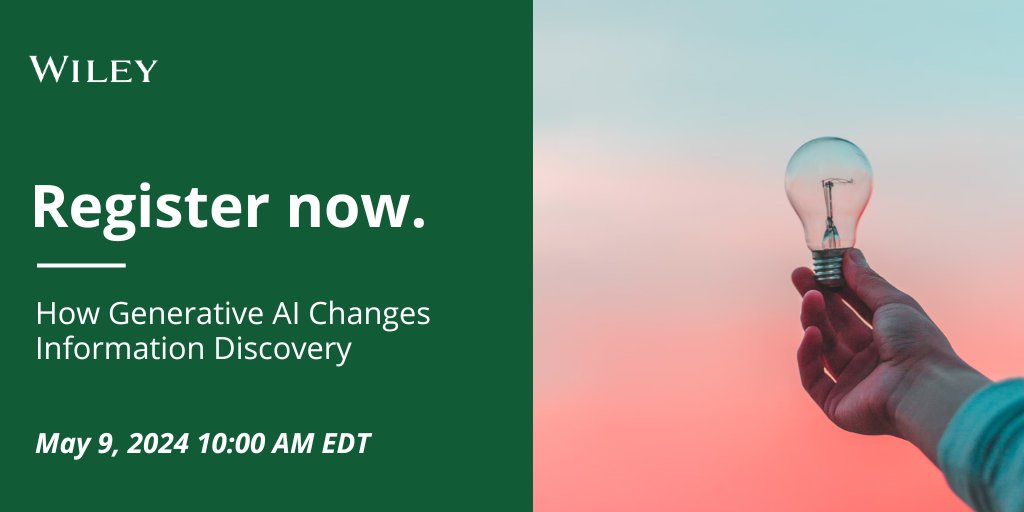 WILEY

Register now.

How Generative AI Changes Information Discovery

May 9, 2024 10:00 AM EDT